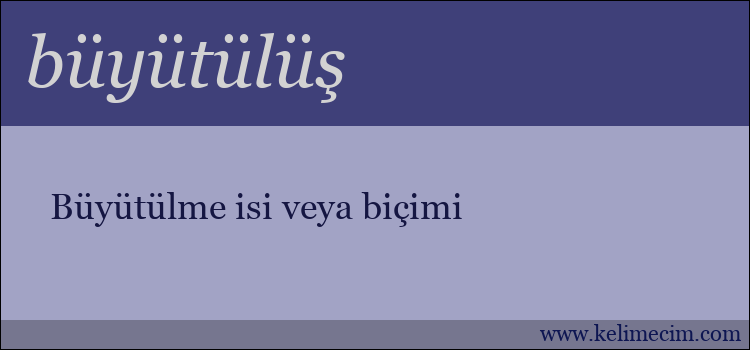 büyütülüş

Büyütülme isi veya biçimi

www.kelimecim.com